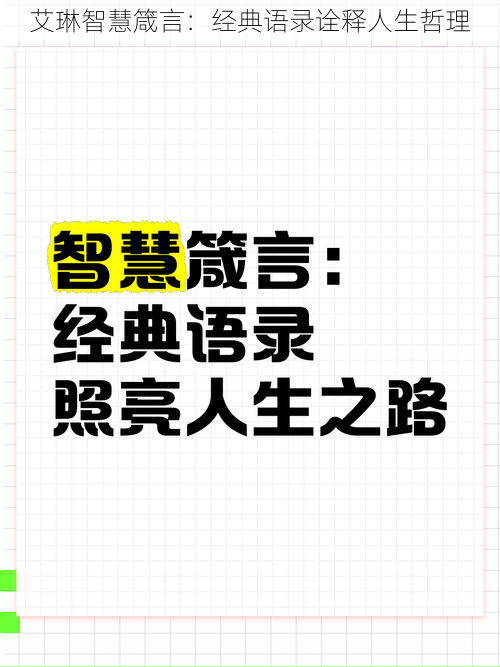 艾琳智慧箴言：经典语录诠释人生哲理

智慧箴言：
经典语录
照亮人生之路